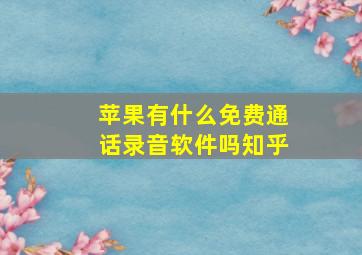 苹果有什么免费通话录音软件吗知乎